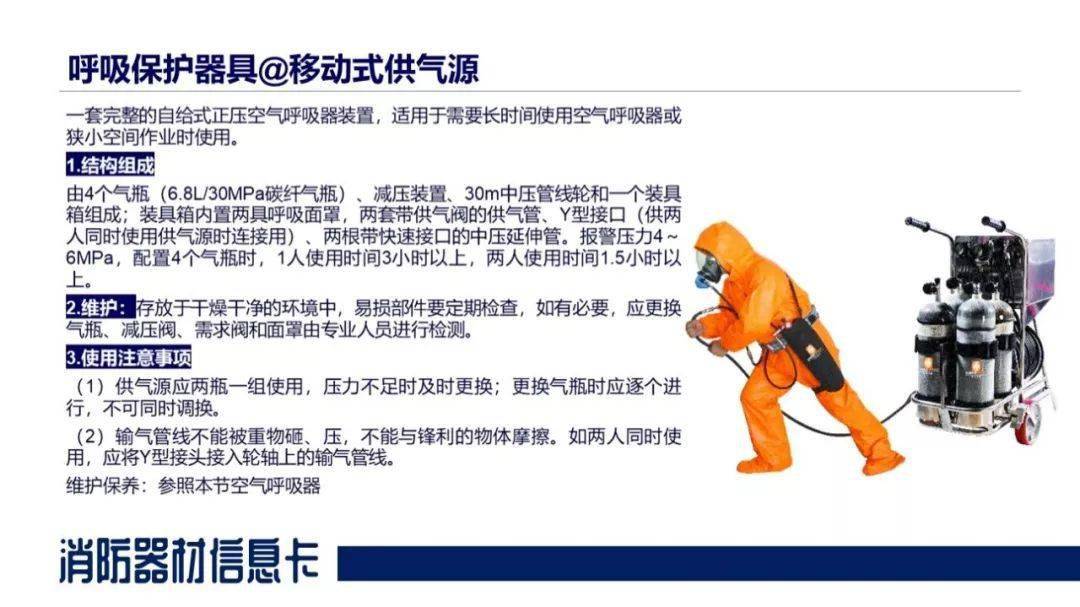 呼吸保护器具@移动式供气源

一套完整的自给式正压空气呼吸器装置，适用于需要长时间使用空气呼吸器或狭小空间作业时使用。

1.结构组成

由4个气瓶（6.8L/30MPa碳纤气瓶）、减压装置、30m中压管线轮和一个装具箱组成；装具箱内置两具呼吸面罩，两套带供气阀的供气管、Y型接口（供两人同时使用供气源时连接用）、两根带快速接口的中压延伸管。报警压力4～6MPa，配置4个气瓶时，1人使用时间3小时以上，两人使用时间1.5小时以上。

2.维护：存放于干燥干净的环境中，易损部件要定期检查，如有必要，应更换气瓶、减压阀、需求阀和面罩由专业人员进行检测。

3.使用注意事项

（1）供气源应两瓶一组使用，压力不足时及时更换；更换气瓶时应逐个进行，不可同时调换。

（2）输气管线不能被重物砸、压，不能与锋利的物体摩擦。如两人同时使用，应将Y型接头接入轮轴上的输气管线。

维护保养：参照本节空气呼吸器

消防器材信息卡